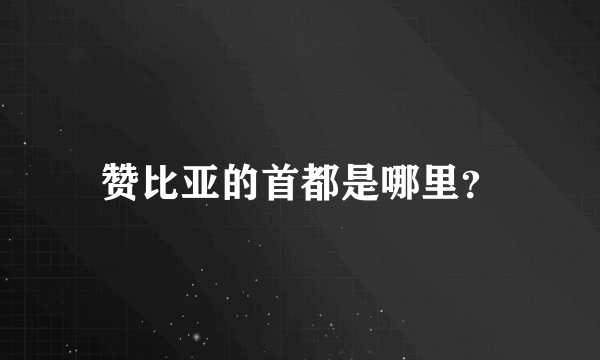 赞比亚的首都是哪里?